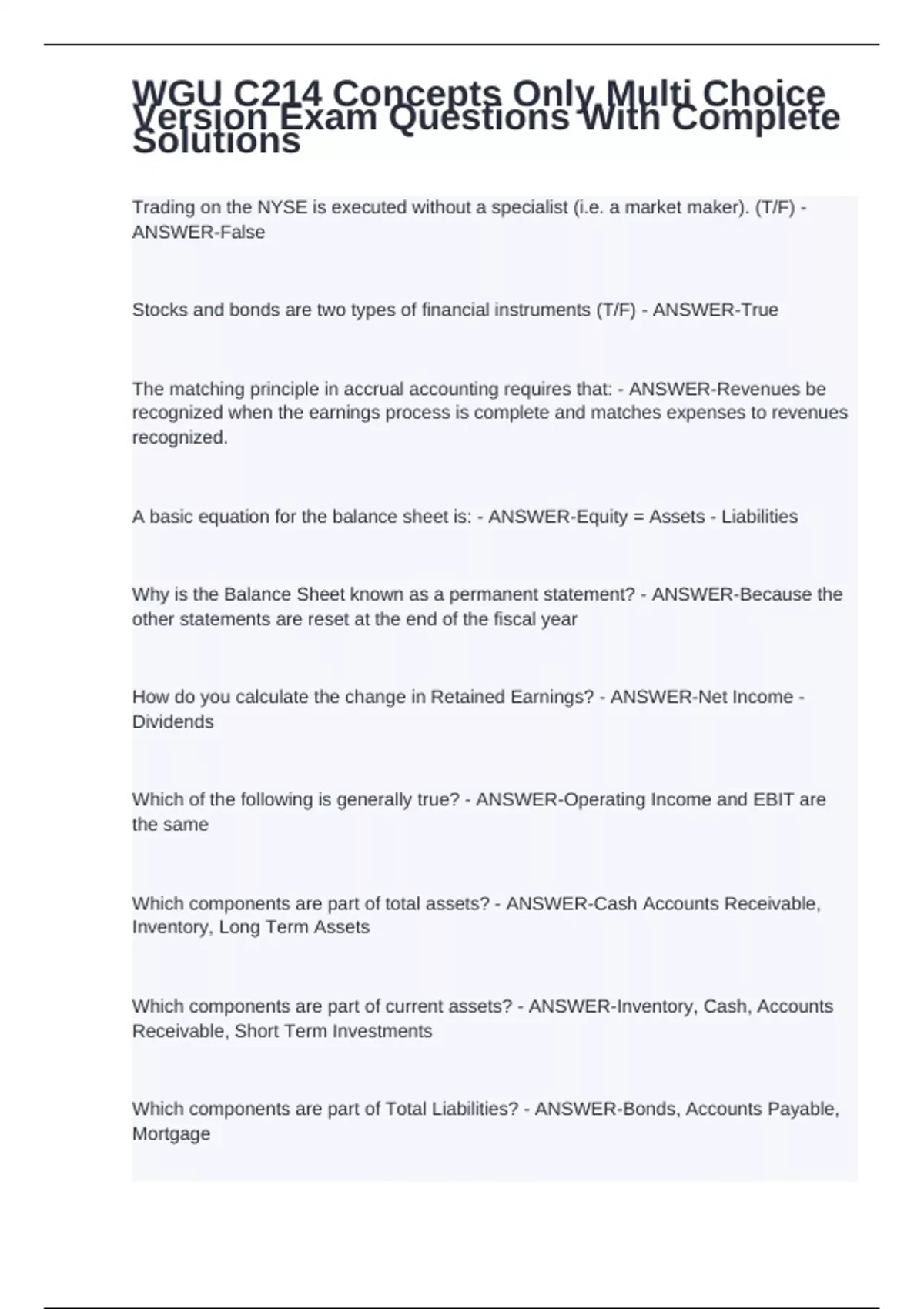 WGU C214 Concepts Only Multi Choice Version Exam Questions With Complete Solutions

Trading on the NYSE is executed without a specialist (i.e. a market maker). (T/F) - ANSWER-False

Stocks and bonds are two types of financial instruments (T/F) - ANSWER-True

The matching principle in accrual accounting requires that: - ANSWER-Revenues be recognized when the earnings process is complete and matches expenses to revenues recognized.

A basic equation for the balance sheet is: - ANSWER-Equity = Assets - Liabilities

Why is the Balance Sheet known as a permanent statement? - ANSWER-Because the other statements are reset at the end of the fiscal year

How do you calculate the change in Retained Earnings? - ANSWER-Net Income - Dividends

Which of the following is generally true? - ANSWER-Operating Income and EBIT are the same

Which components are part of total assets? - ANSWER-Cash Accounts Receivable, Inventory, Long Term Assets

Which components are part of current assets? - ANSWER-Inventory, Cash, Accounts Receivable, Short Term Investments

Which components are part of Total Liabilities? - ANSWER-Bonds, Accounts Payable, Mortgage